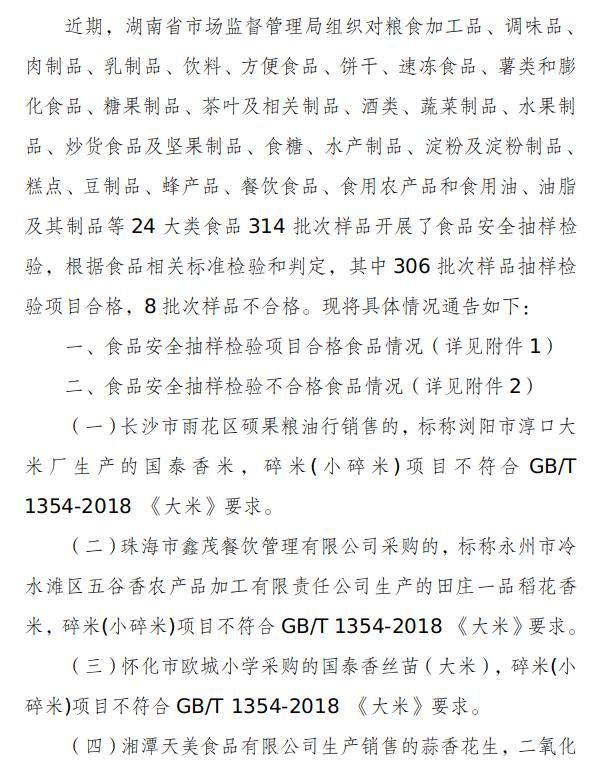 近期，湖南省市场监督管理局组织对粮食加工品、调味品、肉制品、乳制品、饮料、方便食品、饼干、速冻食品、薯类和膨化食品、糖果制品、茶叶及相关制品、酒类、蔬菜制品、水果制品、炒货食品及坚果制品、食糖、水产制品、淀粉及淀粉制品、糕点、豆制品、蜂产品、餐饮食品、食用农产品和食用油、油脂及其制品等 24 大类食品 314 批次样品开展了食品安全抽样检验，根据食品相关标准检验和判定，其中 306 批次样品抽样检验项目合格，8 批次样品不合格。现将具体情况通告如下：

一、食品安全抽样检验项目合格食品情况（详见附件 1）

二、食品安全抽样检验不合格食品情况（详见附件 2）

（一）长沙市雨花区硕果粮油行销售的，标称浏阳市淳口大米厂生产的国泰香米，碎米（小碎米）项目不符合 GB/T 1354-2018 《大米》要求。

（二）珠海市鑫茂餐饮管理有限公司采购的，标称永州市冷水滩区五谷香农产品加工有限责任公司生产的田庄一品稻花香米，碎米(小碎米)项目不符合 GB/T 1354-2018 《大米》要求。

（三）怀化市欧城小学采购的国泰香丝苗（大米），碎米(小碎米)项目不符合 GB/T 1354-2018 《大米》要求。

（四）湘潭天美食品有限公司生产销售的蒜香花生，二氧化